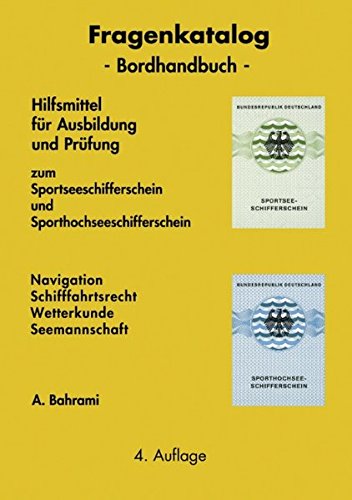 Fragenkatalog
- Bordhandbuch -

Hilfsmittel für Ausbildung und Prüfung

zum Sportseeschifferschein und Sporthochseeschifferschein

BUNDESREPUBLIK DEUTSCHLAND

SPORTSEE-SCHIFFERSCHEIN

Navigation
Schifffahrtsrecht
Wetterkunde
Seemannschaft

BUNDESREPUBLIK DEUTSCHLAND

SPORTHOCHSEE-SCHIFFERSCHEIN

A. Bahrami

4. Auflage